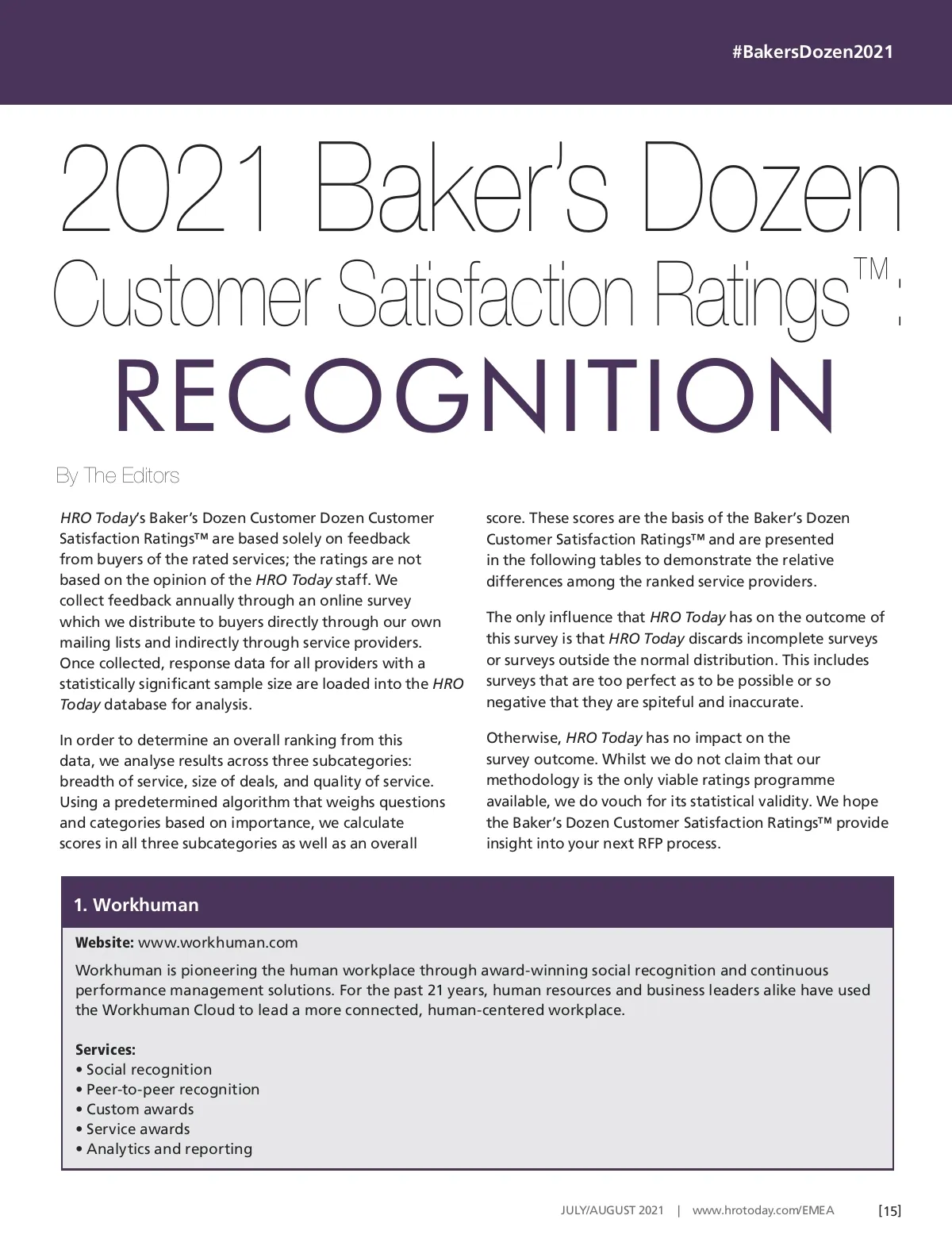 #BakersDozen2021

2021 Baker's Dozen
Customer Satisfaction Ratings™:
RECOGNITION

By The Editors

HRO Today's Baker's Dozen Customer Dozen Customer Satisfaction Ratings™ are based solely on feedback from buyers of the rated services; the ratings are not based on the opinion of the HRO Today staff. We collect feedback annually through an online survey which we distribute to buyers directly through our own mailing lists and indirectly through service providers. Once collected, response data for all providers with a statistically significant sample size are loaded into the HRO Today database for analysis.

In order to determine an overall ranking from this data, we analyse results across three subcategories: breadth of service, size of deals, and quality of service. Using a predetermined algorithm that weighs questions and categories based on importance, we calculate scores in all three subcategories as well as an overall score. These scores are the basis of the Baker's Dozen Customer Satisfaction Ratings™ and are presented in the following tables to demonstrate the relative differences among the ranked service providers.

The only influence that HRO Today has on the outcome of this survey is that HRO Today discards incomplete surveys or surveys outside the normal distribution. This includes surveys that are too perfect as to be possible or so negative that they are spiteful and inaccurate.

Otherwise, HRO Today has no impact on the survey outcome. Whilst we do not claim that our methodology is the only viable ratings programme available, we do vouch for its statistical validity. We hope the Baker's Dozen Customer Satisfaction Ratings™ provide insight into your next RFP process.

1. Workhuman

Website: www.workhuman.com

Workhuman is pioneering the human workplace through award-winning social recognition and continuous performance management solutions. For the past 21 years, human resources and business leaders alike have used the Workhuman Cloud to lead a more connected, human-centered workplace.

Services:
• Social recognition
• Peer-to-peer recognition
• Custom awards
• Service awards
• Analytics and reporting

JULY/AUGUST 2021 | www.hrotoday.com/EMEA [15]